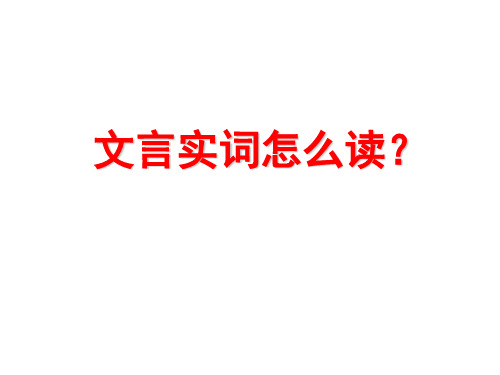 文言实词怎么读？